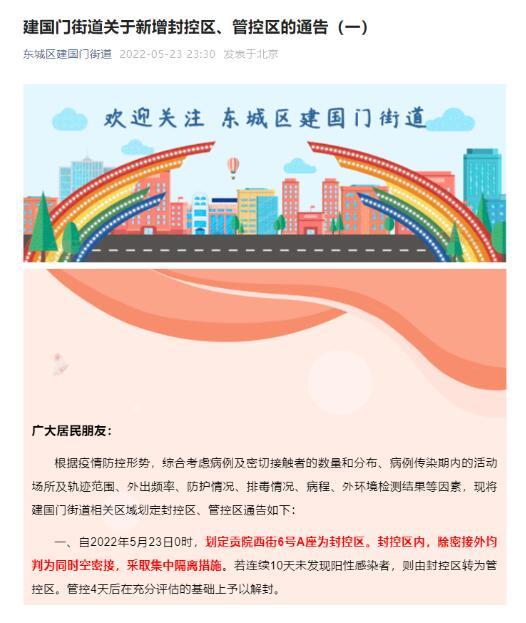 建国门街道关于新增封控区、管控区的通告（一）

东城区建国门街道 2022-05-23 23:30 发表于北京

欢迎关注 东城区建国门街道

广大居民朋友：

根据疫情防控形势，综合考虑病例及密切接触者的数量和分布、病例传染期内的活动场所及轨迹范围、外出频率、防护情况、排毒情况、病程、外环境检测结果等因素，现将建国门街道相关区域划定封控区、管控区通告如下：

一、自2022年5月23日0时，划定贡院西街6号A座为封控区。封控区内，除密接外均判为同时空密接，采取集中隔离措施。若连续10天未发现阳性感染者，则由封控区转为管控区。管控4天后在充分评估的基础上予以解封。